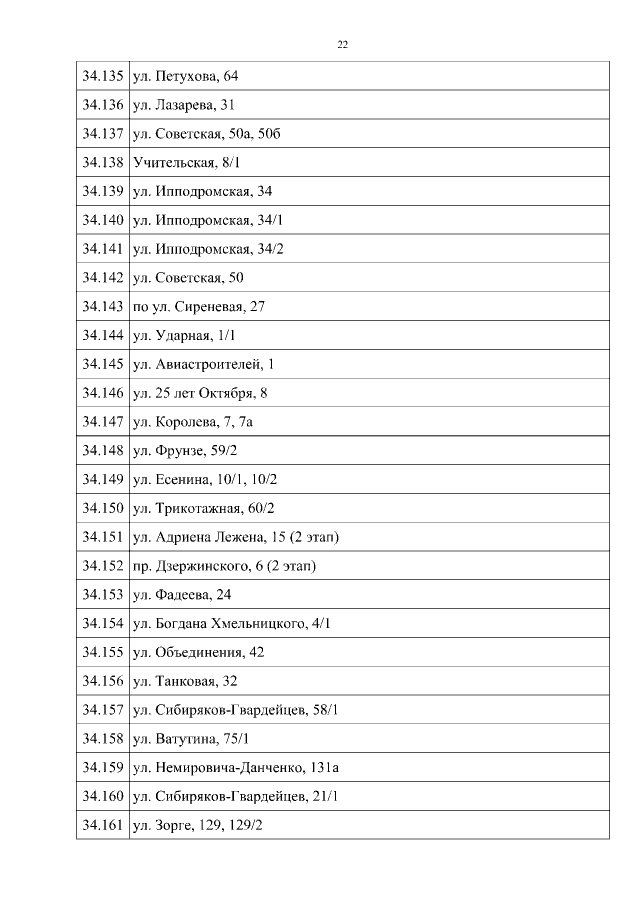 22

| 34.135 | ул. Петухова, 64 |
|---|---|
| 34.136 | ул. Лазарева, 31 |
| 34.137 | ул. Советская, 50а, 50б |
| 34.138 | Учительская, 8/1 |
| 34.139 | ул. Ипподромская, 34 |
| 34.140 | ул. Ипподромская, 34/1 |
| 34.141 | ул. Ипподромская, 34/2 |
| 34.142 | ул. Советская, 50 |
| 34.143 | по ул. Сиреневая, 27 |
| 34.144 | ул. Ударная, 1/1 |
| 34.145 | ул. Авиастроителей, 1 |
| 34.146 | ул. 25 лет Октября, 8 |
| 34.147 | ул. Королева, 7, 7а |
| 34.148 | ул. Фрунзе, 59/2 |
| 34.149 | ул. Есенина, 10/1, 10/2 |
| 34.150 | ул. Трикотажная, 60/2 |
| 34.151 | ул. Адриена Лежена, 15 (2 этап) |
| 34.152 | пр. Дзержинского, 6 (2 этап) |
| 34.153 | ул. Фадеева, 24 |
| 34.154 | ул. Богдана Хмельницкого, 4/1 |
| 34.155 | ул. Объединения, 42 |
| 34.156 | ул. Танковая, 32 |
| 34.157 | ул. Сибиряков-Гвардейцев, 58/1 |
| 34.158 | ул. Ватутина, 75/1 |
| 34.159 | ул. Немировича-Данченко, 131а |
| 34.160 | ул. Сибиряков-Гвардейцев, 21/1 |
| 34.161 | ул. Зорге, 129, 129/2 |